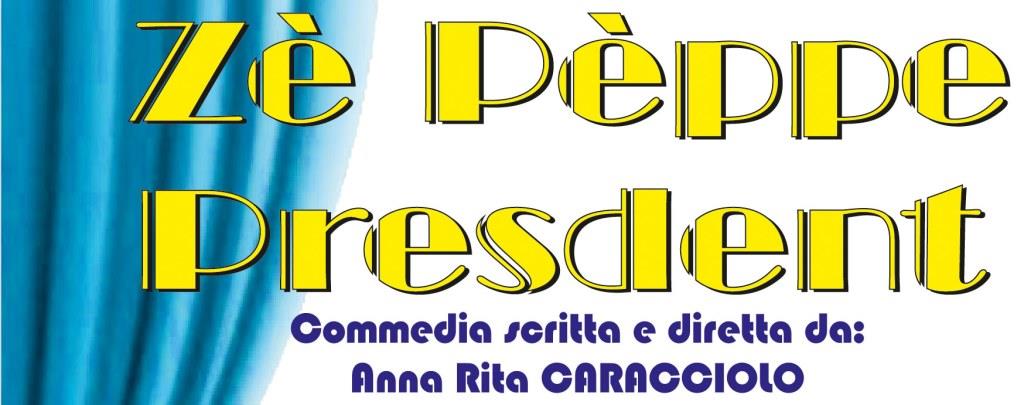 Zè Pèppe Presdent

Commedia scritta e diretta da:
Anna Rita CARACCIOLO